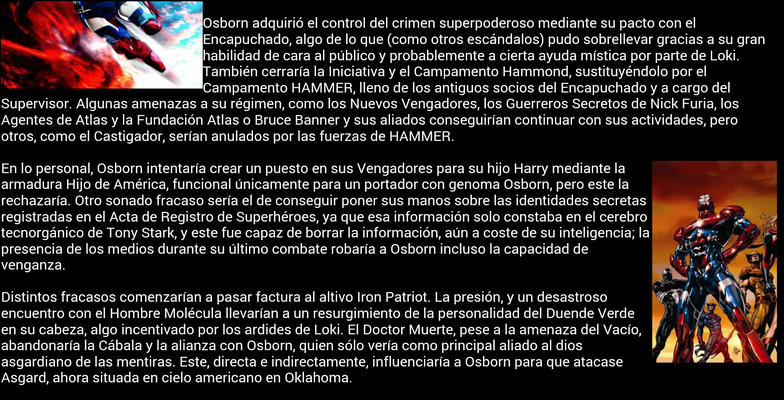 Osborn adquirió el control del crimen superpoderoso mediante su pacto con el Encapuchado, algo de lo que (como otros escándalos) pudo sobrellevar gracias a su gran habilidad de cara al público y probablemente a cierta ayuda mística por parte de Loki. También cerraría la Iniciativa y el Campamento Hammond, sustituyéndolo por el Campamento HAMMER, lleno de los antiguos socios del Encapuchado y a cargo del Supervisor. Algunas amenazas a su régimen, como los Nuevos Vengadores, los Guerreros Secretos de Nick Furia, los Agentes de Atlas y la Fundación Atlas o Bruce Banner y sus aliados conseguirían continuar con sus actividades, pero otros, como el Castigador, serían anulados por las fuerzas de HAMMER.

En lo personal, Osborn intentaría crear un puesto en sus Vengadores para su hijo Harry mediante la armadura Hijo de América, funcional únicamente para un portador con genoma Osborn, pero este la rechazaría. Otro sonado fracaso sería el de conseguir poner sus manos sobre las identidades secretas registradas en el Acta de Registro de Superhéroes, ya que esa información solo constaba en el cerebro tecnorgánico de Tony Stark, y este fue capaz de borrar la información, aún a coste de su inteligencia; la presencia de los medios durante su último combate robaría a Osborn incluso la capacidad de venganza.

Distintos fracasos comenzarían a pasar factura al altivo Iron Patriot. La presión, y un desastroso encuentro con el Hombre Molécula llevarían a un resurgimiento de la personalidad del Duende Verde en su cabeza, algo incentivado por los ardides de Loki. El Doctor Muerte, pese a la amenaza del Vacío, abandonaría la Cábala y la alianza con Osborn, quien sólo vería como principal aliado al dios asgardiano de las mentiras. Este, directa e indirectamente, influenciaría a Osborn para que atacase Asgard, ahora situada en cielo americano en Oklahoma.